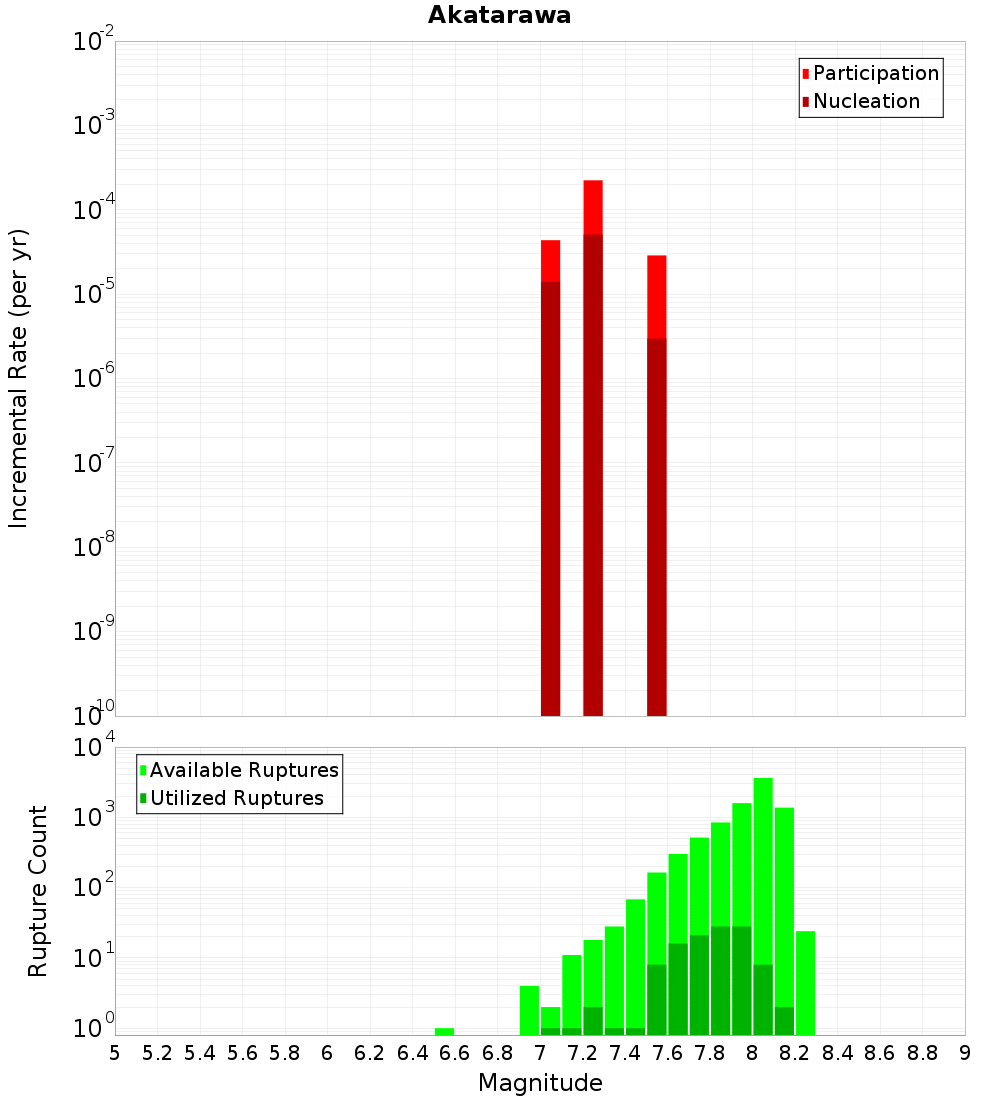 Akatarawa

Participation
Nucleation

Incremental Rate (per yr)

$10^{-2}$
$10^{-3}$
$10^{-4}$
$10^{-5}$
$10^{-6}$
$10^{-7}$
$10^{-8}$
$10^{-9}$
$10^{-10}$

Available Ruptures
Utilized Ruptures

Rupture Count

$10^{4}$
$10^{3}$
$10^{2}$
$10^{1}$
$10^{0}$

5 5.2 5.4 5.6 5.8 6 6.2 6.4 6.6 6.8 7 7.2 7.4 7.6 7.8 8 8.2 8.4 8.6 8.8 9

Magnitude